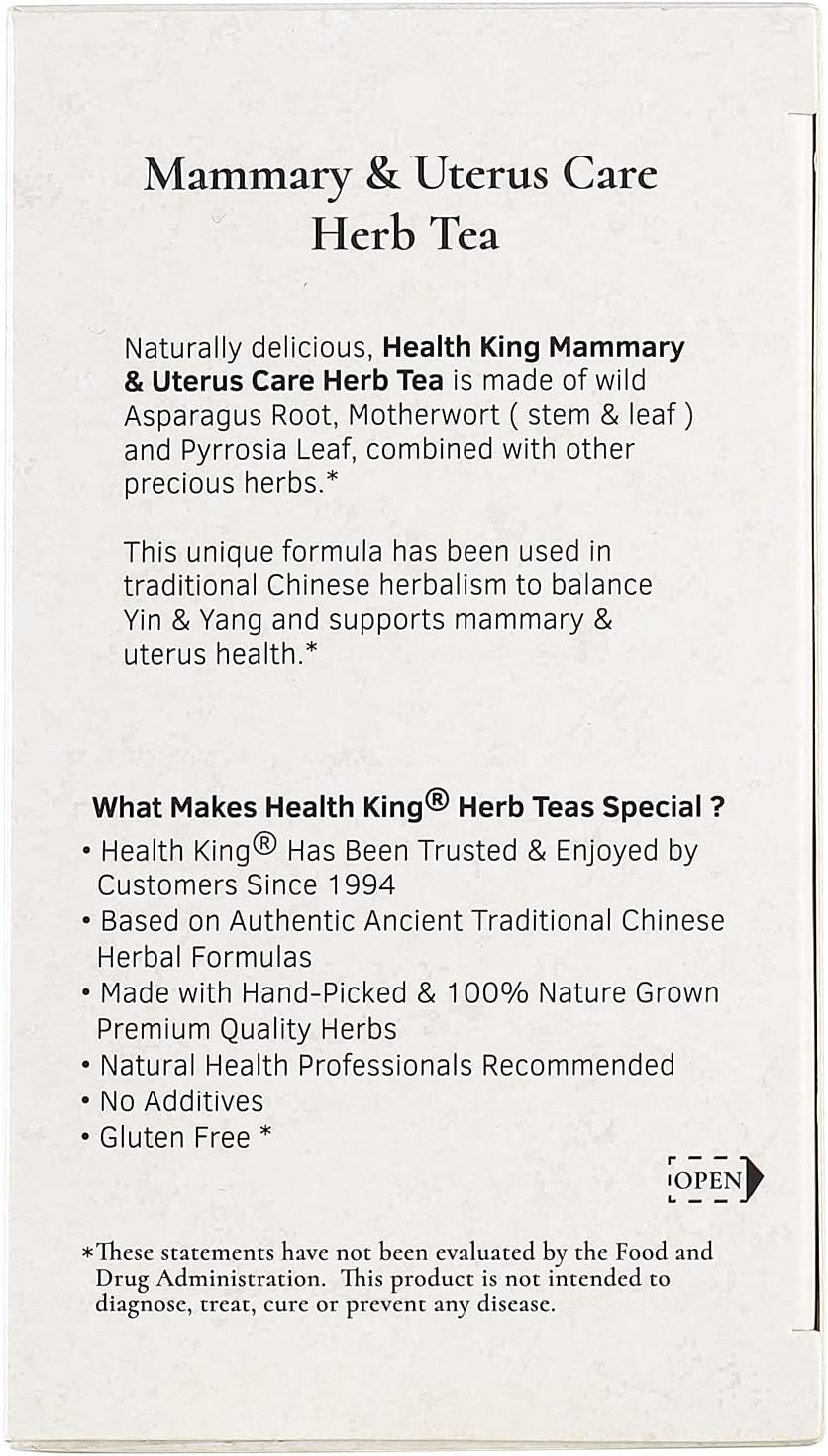 Mammary & Uterus Care
Herb Tea

Naturally delicious, Health King Mammary & Uterus Care Herb Tea is made of wild Asparagus Root, Motherwort ( stem & leaf ) and Pyrrosia Leaf, combined with other precious herbs.*

This unique formula has been used in traditional Chinese herbalism to balance Yin & Yang and supports mammary & uterus health.*

What Makes Health King® Herb Teas Special ?
• Health King® Has Been Trusted & Enjoyed by Customers Since 1994
• Based on Authentic Ancient Traditional Chinese Herbal Formulas
• Made with Hand-Picked & 100% Nature Grown Premium Quality Herbs
• Natural Health Professionals Recommended
• No Additives
• Gluten Free *

OPEN

*These statements have not been evaluated by the Food and Drug Administration. This product is not intended to diagnose, treat, cure or prevent any disease.